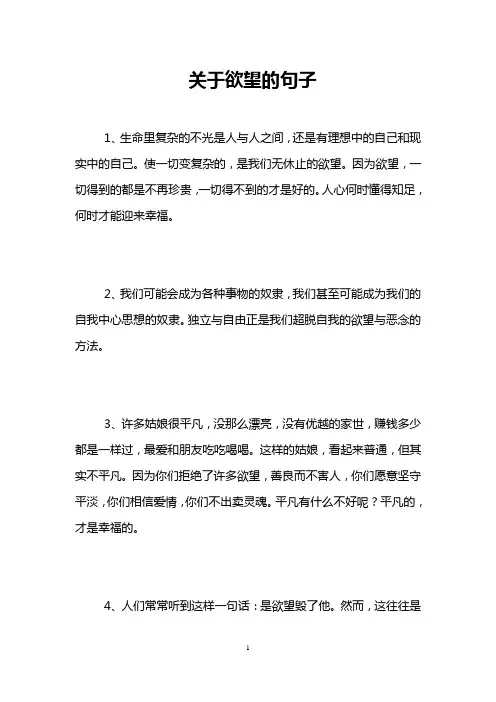 关于欲望的句子

1、生命里复杂的不光是人与人之间，还是有理想中的自己和现实中的自己。使一切变复杂的，是我们无休止的欲望。因为欲望，一切得到的都是不再珍贵，一切得不到的才是好的。人心何时懂得知足，何时才能迎来幸福。

2、我们可能会成为各种事物的奴隶，我们甚至可能成为我们的自我中心思想的奴隶。独立与自由正是我们超脱自我的欲望与恶念的方法。

3、许多姑娘很平凡，没那么漂亮，没有优越的家世，赚钱多少都是一样过，最爱和朋友吃吃喝喝。这样的姑娘，看起来普通，但其实不平凡。因为你们拒绝了许多欲望，善良而不害人，你们愿意坚守平淡，你们相信爱情，你们不出卖灵魂。平凡有什么不好呢？平凡的，才是幸福的。

4、人们常常听到这样一句话：是欲望毁了他。然而，这往往是

1